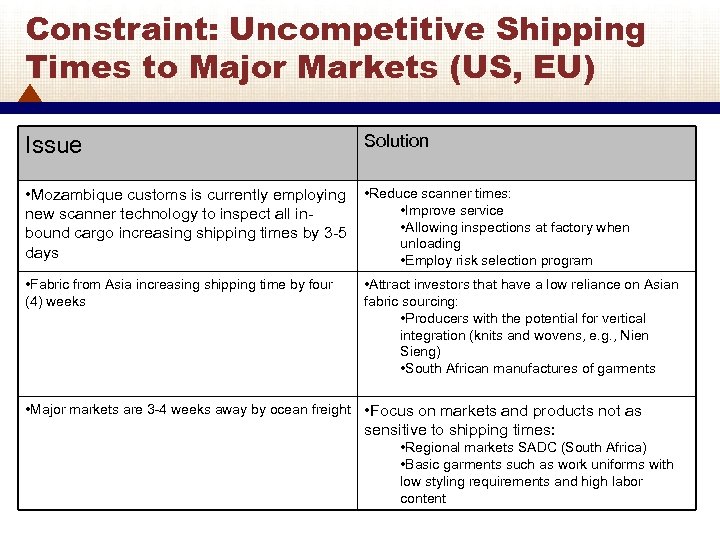 Constraint: Uncompetitive Shipping Times to Major Markets (US, EU)

| Issue | Solution |
|---|---|
| •Mozambique customs is currently employing new scanner technology to inspect all in-bound cargo increasing shipping times by 3-5 days | •Reduce scanner times: •Improve service •Allowing inspections at factory when unloading •Employ risk selection program |
| •Fabric from Asia increasing shipping time by four (4) weeks | •Attract investors that have a low reliance on Asian fabric sourcing: •Producers with the potential for vertical integration (knits and wovens, e.g., Nien Sieng) •South African manufactures of garments |
| •Major markets are 3-4 weeks away by ocean freight | •Focus on markets and products not as sensitive to shipping times: •Regional markets SADC (South Africa) •Basic garments such as work uniforms with low styling requirements and high labor content |